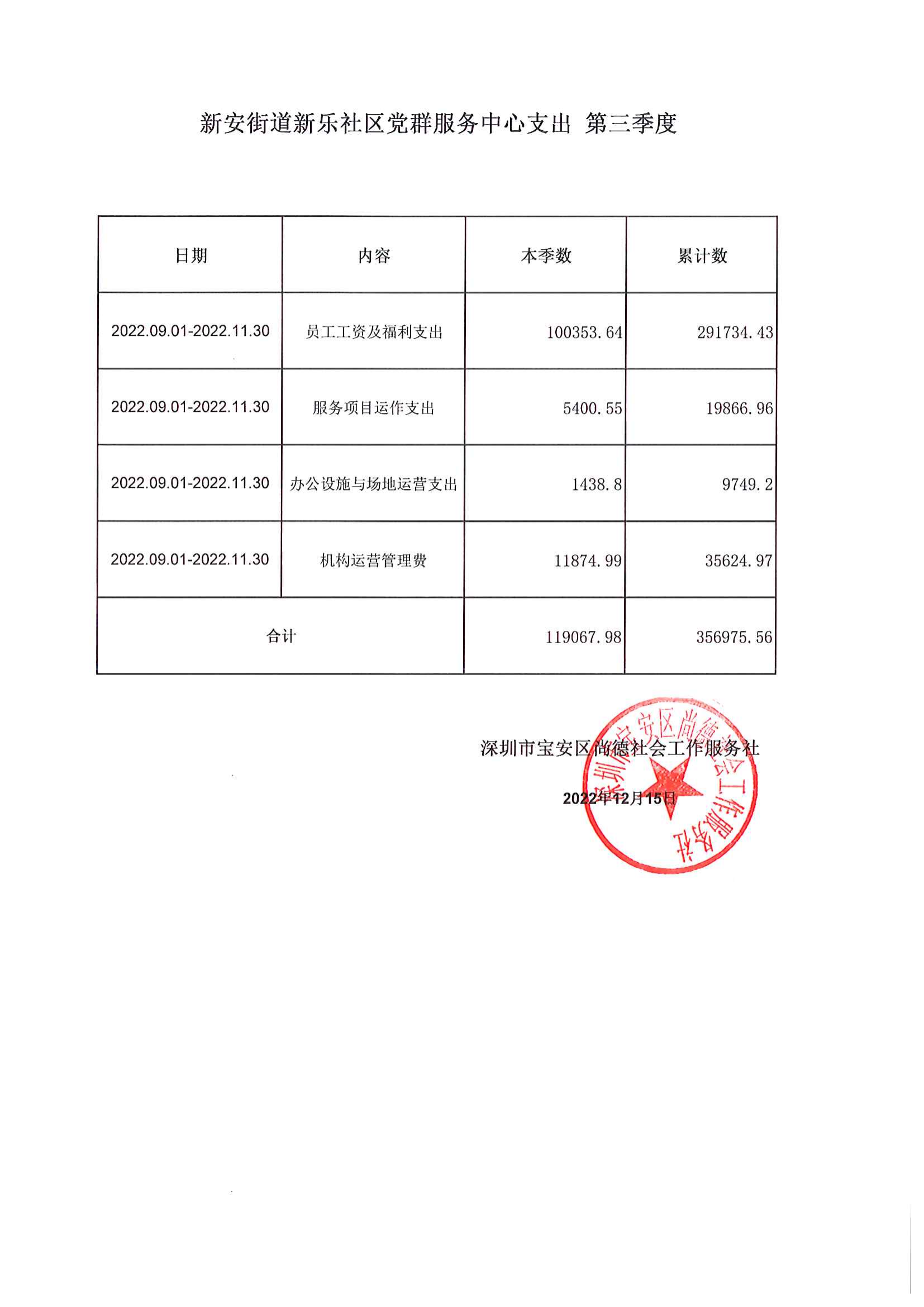 新安街道新乐社区党群服务中心支出 第三季度

| 日期 | 内容 | 本季数 | 累计数 |
|---|---|---|---|
| 2022.09.01-2022.11.30 | 员工工资及福利支出 | 100353.64 | 291734.43 |
| 2022.09.01-2022.11.30 | 服务项目运作支出 | 5400.55 | 19866.96 |
| 2022.09.01-2022.11.30 | 办公设施与场地运营支出 | 1438.8 | 9749.2 |
| 2022.09.01-2022.11.30 | 机构运营管理费 | 11874.99 | 35624.97 |
| 合计 | | 119067.98 | 356975.56 |

深圳市宝安区尚德社会工作服务社

2022年12月15日

深圳市宝安区尚德社会工作服务社